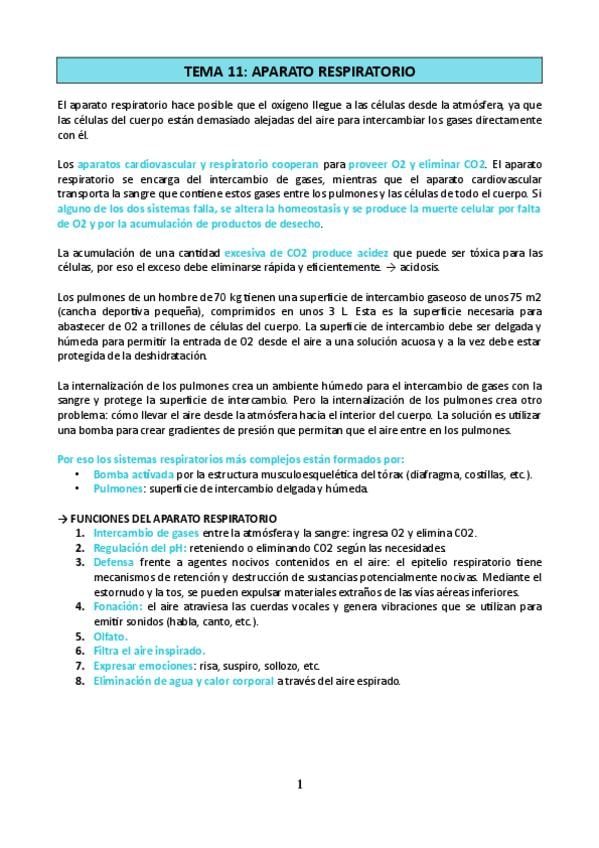 TEMA 11: APARATO RESPIRATORIO

El aparato respiratorio hace posible que el oxígeno llegue a las células desde la atmósfera, ya que las células del cuerpo están demasiado alejadas del aire para intercambiar los gases directamente con él.

Los aparatos cardiovascular y respiratorio cooperan para proveer O2 y eliminar CO2. El aparato respiratorio se encarga del intercambio de gases, mientras que el aparato cardiovascular transporta la sangre que contiene estos gases entre los pulmones y las células de todo el cuerpo. Si alguno de los dos sistemas falla, se altera la homeostasis y se produce la muerte celular por falta de O2 y por la acumulación de productos de desecho.

La acumulación de una cantidad excesiva de CO2 produce acidez que puede ser tóxica para las células, por eso el exceso debe eliminarse rápida y eficientemente. → acidosis.

Los pulmones de un hombre de 70 kg tienen una superficie de intercambio gaseoso de unos 75 m2 (cancha deportiva pequeña), comprimidos en unos 3 L. Esta es la superficie necesaria para abastecer de O2 a trillones de células del cuerpo. La superficie de intercambio debe ser delgada y húmeda para permitir la entrada de O2 desde el aire a una solución acuosa y a la vez debe estar protegida de la deshidratación.

La internalización de los pulmones crea un ambiente húmedo para el intercambio de gases con la sangre y protege la superficie de intercambio. Pero la internalización de los pulmones crea otro problema: cómo llevar el aire desde la atmósfera hacia el interior del cuerpo. La solución es utilizar una bomba para crear gradientes de presión que permitan que el aire entre en los pulmones.

Por eso los sistemas respiratorios más complejos están formados por:
• Bomba activada por la estructura musculoesquelética del tórax (diafragma, costillas, etc.).
• Pulmones: superficie de intercambio delgada y húmeda.

→ FUNCIONES DEL APARATO RESPIRATORIO
1. Intercambio de gases entre la atmósfera y la sangre: ingresa O2 y elimina CO2.
2. Regulación del pH: reteniendo o eliminando CO2 según las necesidades
3. Defensa frente a agentes nocivos contenidos en el aire: el epitelio respiratorio tiene mecanismos de retención y destrucción de sustancias potencialmente nocivas. Mediante el estornudo y la tos, se pueden expulsar materiales extraños de las vías aéreas inferiores.
4. Fonación: el aire atraviesa las cuerdas vocales y genera vibraciones que se utilizan para emitir sonidos (habla, canto, etc.).
5. Olfato.
6. Filtra el aire inspirado.
7. Expresar emociones: risa, suspiro, sollozo, etc.
8. Eliminación de agua y calor corporal a través del aire espirado.

1